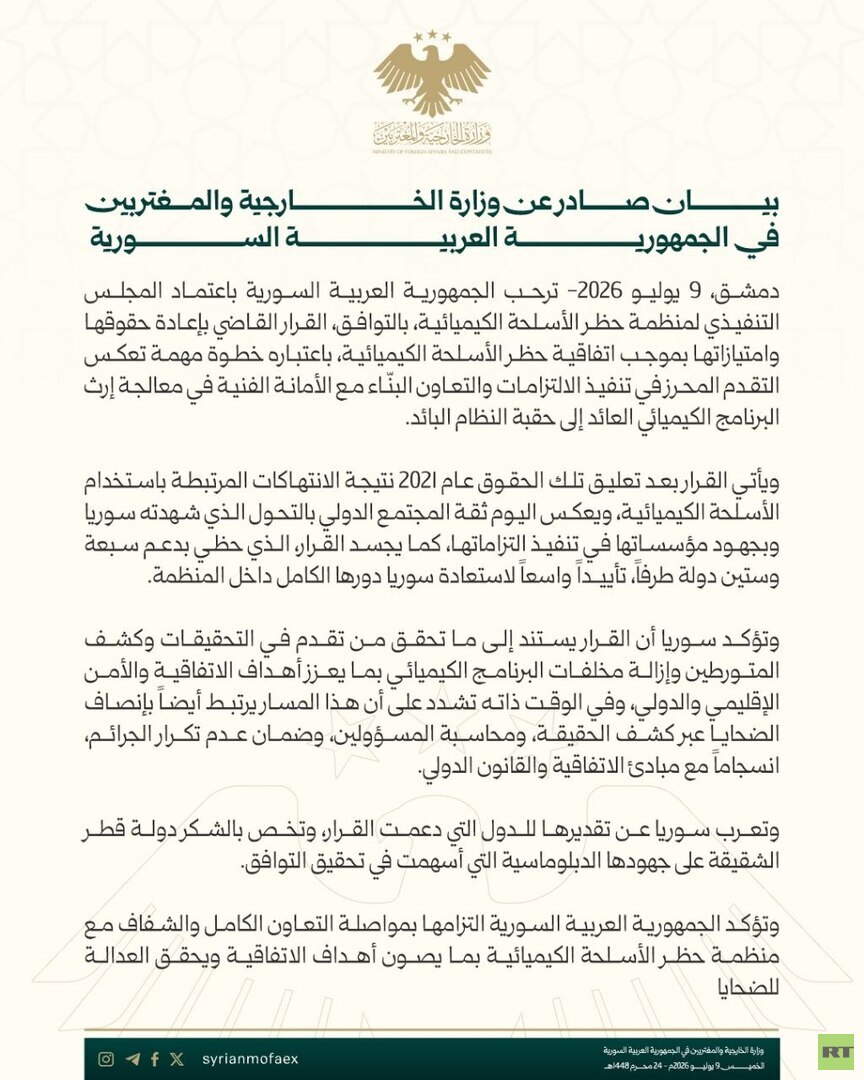 وزارة الخارجية والمغتربين
MINISTRY OF FOREIGN AFFAIRS AND EXPATRIATES

بيان صادر عن وزارة الخارجية والمغتربين في الجمهورية العربية السورية

دمشق، 9 يوليو 2026- ترحب الجمهورية العربية السورية باعتماد المجلس التنفيذي لمنظمة حظر الأسلحة الكيميائية، بالتوافق، القرار القاضي بإعادة حقوقها وامتيازاتها بموجب اتفاقية حظر الأسلحة الكيميائية، باعتباره خطوة مهمة تعكس التقدم المحرز في تنفيذ الالتزامات والتعاون البنّاء مع الأمانة الفنية في معالجة إرث البرنامج الكيميائي العائد إلى حقبة النظام البائد.

ويأتي القرار بعد تعليق تلك الحقوق عام 2021 نتيجة الانتهاكات المرتبطة باستخدام الأسلحة الكيميائية، ويعكس اليوم ثقة المجتمع الدولي بالتحول الذي شهدته سوريا وبجهود مؤسساتها في تنفيذ التزاماتها، كما يجسد القرار، الذي حظي بدعم سبعة وستين دولة طرفاً، تأييداً واسعاً لاستعادة سوريا دورها الكامل داخل المنظمة.

وتؤكد سوريا أن القرار يستند إلى ما تحقق من تقدم في التحقيقات وكشف المتورطين وإزالة مخلفات البرنامج الكيميائي بما يعزز أهداف الاتفاقية والأمن الإقليمي والدولي، وفي الوقت ذاته تشدد على أن هذا المسار يرتبط أيضاً بإنصاف الضحايا عبر كشف الحقيقة، ومحاسبة المسؤولين، وضمان عدم تكرار الجرائم، انسجاماً مع مبادئ الاتفاقية والقانون الدولي.

وتعرب سوريا عن تقديرها للدول التي دعمت القرار، وتخص بالشكر دولة قطر الشقيقة على جهودها الدبلوماسية التي أسهمت في تحقيق التوافق.

وتؤكد الجمهورية العربية السورية التزامها بمواصلة التعاون الكامل والشفاف مع منظمة حظر الأسلحة الكيميائية بما يصون أهداف الاتفاقية ويحقق العدالة للضحايا

syrianmofaex

وزارة الخارجية والمغتربين في الجمهورية العربية السورية
الخميس، 9 يوليو 2026م - 24 محرم 1448هـ

RT